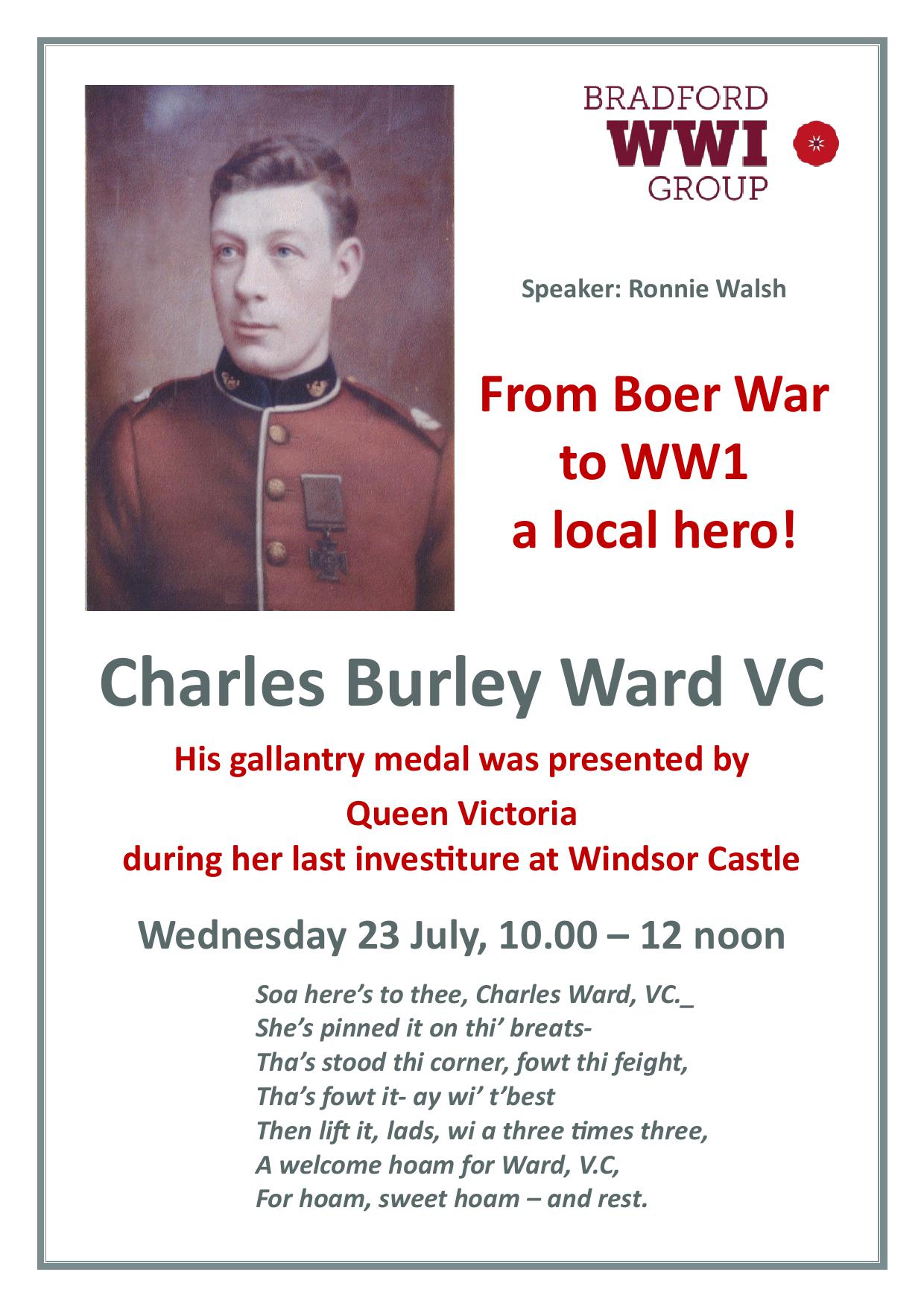 BRADFORD
WWI
GROUP

Speaker: Ronnie Walsh

From Boer War to WW1 a local hero!

Charles Burley Ward VC

His gallantry medal was presented by Queen Victoria during her last investiture at Windsor Castle

Wednesday 23 July, 10.00 – 12 noon

Soa here's to thee, Charles Ward, VC._
She's pinned it on thi' breats-
Tha's stood thi corner, fowt thi feight,
Tha's fowt it- ay wi' t'best
Then lift it, lads, wi a three times three,
A welcome hoam for Ward, V.C,
For hoam, sweet hoam – and rest.